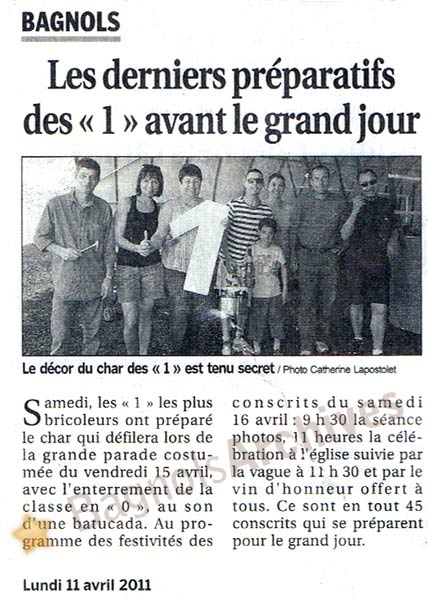 BAGNOLS

Les derniers préparatifs des « 1 » avant le grand jour

Le décor du char des « 1 » est tenu secret / Photo Catherine Lapostolet

Samedi, les « 1 » les plus bricoleurs ont préparé le char qui défilera lors de la grande parade costumée du vendredi 15 avril, avec l'enterrement de la classe en « 0 », au son d'une batucada. Au programme des festivités des conscrits du samedi 16 avril : 9 h 30 la séance photos, 11 heures la célébration à l'église suivie par la vague à 11 h 30 et par le vin d'honneur offert à tous. Ce sont en tout 45 conscrits qui se préparent pour le grand jour.

Bagnols Archives

Lundi 11 avril 2011